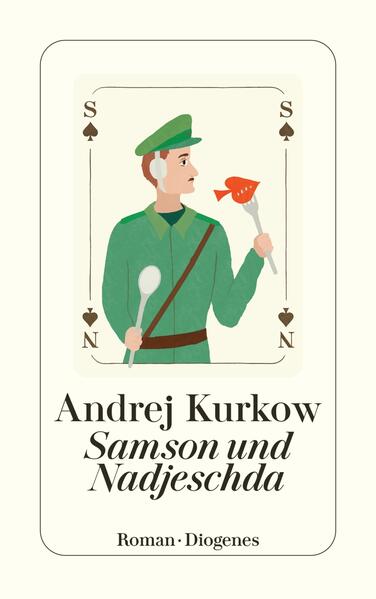 S
S
N
N

Andrej Kurkow
Samson und Nadjeschda

Roman · Diogenes